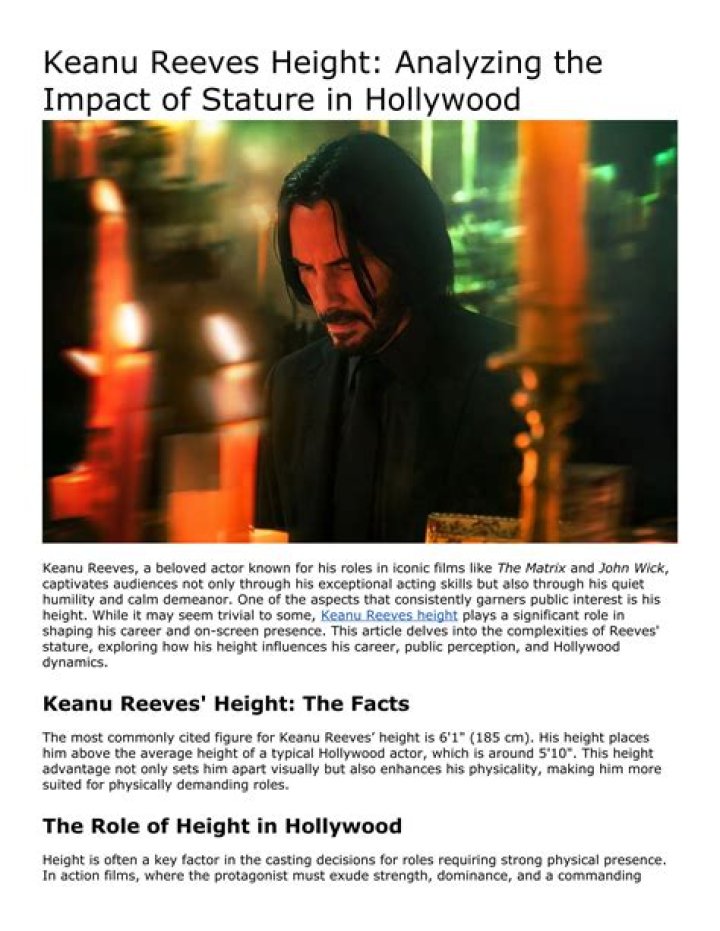 Keanu Reeves Height: Analyzing the Impact of Stature in Hollywood

Keanu Reeves, a beloved actor known for his roles in iconic films like The Matrix and John Wick, captivates audiences not only through his exceptional acting skills but also through his quiet humility and calm demeanor. One of the aspects that consistently garners public interest is his height. While it may seem trivial to some, Keanu Reeves height plays a significant role in shaping his career and on-screen presence. This article delves into the complexities of Reeves' stature, exploring how his height influences his career, public perception, and Hollywood dynamics.

Keanu Reeves' Height: The Facts

The most commonly cited figure for Keanu Reeves' height is 6'1" (185 cm). His height places him above the average height of a typical Hollywood actor, which is around 5'10". This height advantage not only sets him apart visually but also enhances his physicality, making him more suited for physically demanding roles.

The Role of Height in Hollywood

Height is often a key factor in the casting decisions for roles requiring strong physical presence. In action films, where the protagonist must exude strength, dominance, and a commanding